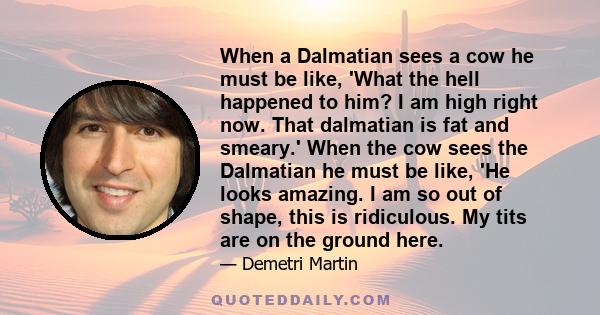 When a Dalmatian sees a cow he must be like, 'What the hell happened to him? I am high right now. That dalmatian is fat and smeary.' When the cow sees the Dalmatian he must be like, 'He looks amazing. I am so out of shape, this is ridiculous. My tits are on the ground here.

— Demetri Martin

QUOTEDDAILY.COM